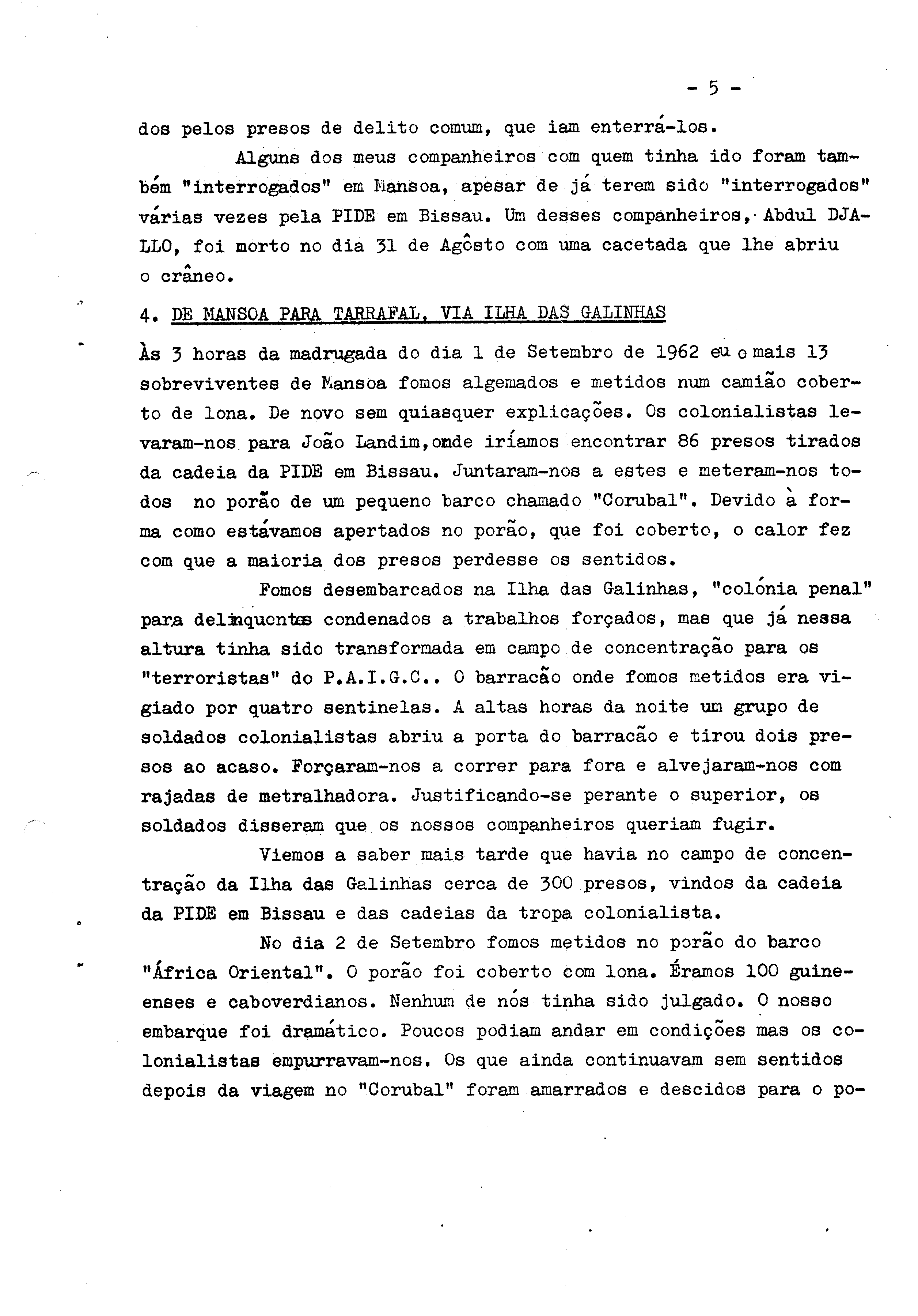 - 5 -

dos pelos presos de delito comum, que iam enterrá-los.

Alguns dos meus companheiros com quem tinha ido foram também "interrogados" em Mansoa, apesar de já terem sido "interrogados" várias vezes pela PIDE em Bissau. Um desses companheiros, Abdul DJALLO, foi morto no dia 31 de Agôsto com uma cacetada que lhe abriu o crâneo.

4. DE MANSOA PARA TARRAFAL, VIA ILHA DAS GALINHAS

Às 3 horas da madrugada do dia 1 de Setembro de 1962 eu e mais 13 sobreviventes de Mansoa fomos algemados e metidos num camião coberto de lona. De novo sem quiasquer explicações. Os colonialistas levaram-nos para João Landim,onde iríamos encontrar 86 presos tirados da cadeia da PIDE em Bissau. Juntaram-nos a estes e meteram-nos todos no porão de um pequeno barco chamado "Corubal". Devido à forma como estávamos apertados no porão, que foi coberto, o calor fez com que a maioria dos presos perdesse os sentidos.

Fomos desembarcados na Ilha das Galinhas, "colónia penal" para delinquentes condenados a trabalhos forçados, mas que já nessa altura tinha sido transformada em campo de concentração para os "terroristas" do P.A.I.G.C.. O barracão onde fomos metidos era vigiado por quatro sentinelas. A altas horas da noite um grupo de soldados colonialistas abriu a porta do barracão e tirou dois presos ao acaso. Forçaram-nos a correr para fora e alvejaram-nos com rajadas de metralhadora. Justificando-se perante o superior, os soldados disseram que os nossos companheiros queriam fugir.

Viemos a saber mais tarde que havia no campo de concentração da Ilha das Galinhas cerca de 300 presos, vindos da cadeia da PIDE em Bissau e das cadeias da tropa colonialista.

No dia 2 de Setembro fomos metidos no porão do barco "África Oriental". O porão foi coberto com lona. Éramos 100 guineenses e caboverdianos. Nenhum de nós tinha sido julgado. O nosso embarque foi dramático. Poucos podiam andar em condições mas os colonialistas empurravam-nos. Os que ainda continuavam sem sentidos depois da viagem no "Corubal" foram amarrados e descidos para o po-